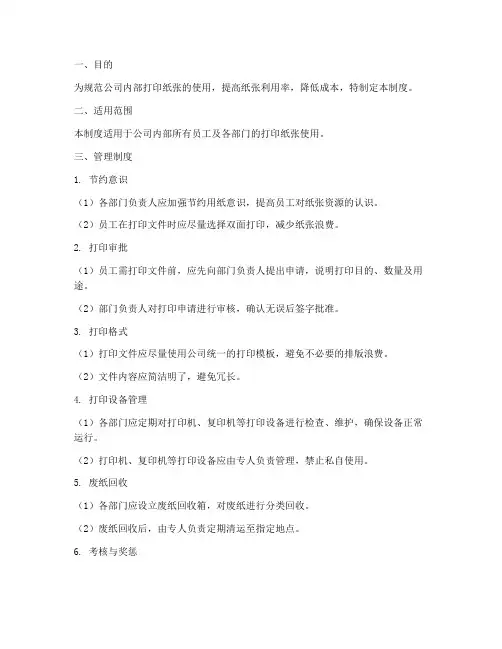 一、目的

为规范公司内部打印纸张的使用，提高纸张利用率，降低成本，特制定本制度。

二、适用范围

本制度适用于公司内部所有员工及各部门的打印纸张使用。

三、管理制度

1. 节约意识

（1）各部门负责人应加强节约用纸意识，提高员工对纸张资源的认识。

（2）员工在打印文件时应尽量选择双面打印，减少纸张浪费。

2. 打印审批

（1）员工需打印文件前，应先向部门负责人提出申请，说明打印目的、数量及用途。

（2）部门负责人对打印申请进行审核，确认无误后签字批准。

3. 打印格式

（1）打印文件应尽量使用公司统一的打印模板，避免不必要的排版浪费。

（2）文件内容应简洁明了，避免冗长。

4. 打印设备管理

（1）各部门应定期对打印机、复印机等打印设备进行检查、维护，确保设备正常运行。

（2）打印机、复印机等打印设备应由专人负责管理，禁止私自使用。

5. 废纸回收

（1）各部门应设立废纸回收箱，对废纸进行分类回收。

（2）废纸回收后，由专人负责定期清运至指定地点。

6. 考核与奖惩